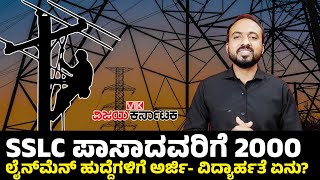 VK
ವಿಜಯ ಕರ್ನಾಟಕ

SSLC ಪಾಸಾದವರಿಗೆ 2000
ಲೈನ್‌ಮೆನ್ ಹುದ್ದೆಗಳಿಗೆ ಅರ್ಜಿ- ವಿದ್ಯಾರ್ಹತೆ ಏನು?